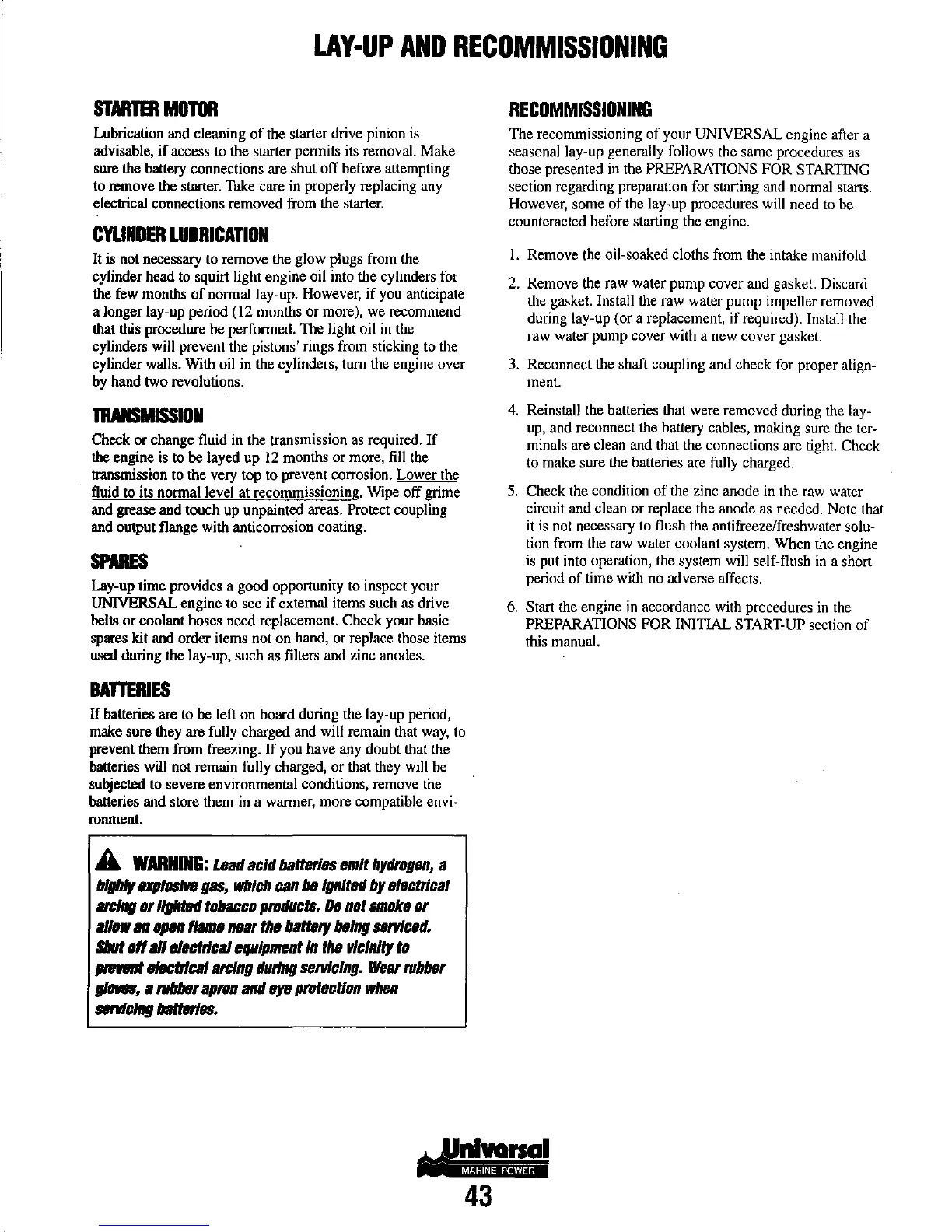 LAY-UP AND RECOMMISSIONING

STARTER MOTOR

Lubrication and cleaning of the starter drive pinion is advisable, if access to the starter permits its removal. Make sure the battery connections are shut off before attempting to remove the starter. Take care in properly replacing any electrical connections removed from the starter.

CYLINDER LUBRICATION

It is not necessary to remove the glow plugs from the cylinder head to squirt light engine oil into the cylinders for the few months of normal lay-up. However, if you anticipate a longer lay-up period (12 months or more), we recommend that this procedure be performed. The light oil in the cylinders will prevent the pistons' rings from sticking to the cylinder walls. With oil in the cylinders, turn the engine over by hand two revolutions.

TRANSMISSION

Check or change fluid in the transmission as required. If the engine is to be layed up 12 months or more, fill the transmission to the very top to prevent corrosion. Lower the fluid to its normal level at recommissioning. Wipe off grime and grease and touch up unpainted areas. Protect coupling and output flange with anticorrosion coating.

SPARES

Lay-up time provides a good opportunity to inspect your UNIVERSAL engine to see if external items such as drive belts or coolant hoses need replacement. Check your basic spares kit and order items not on hand, or replace those items used during the lay-up, such as filters and zinc anodes.

BATTERIES

If batteries are to be left on board during the lay-up period, make sure they are fully charged and will remain that way, to prevent them from freezing. If you have any doubt that the batteries will not remain fully charged, or that they will be subjected to severe environmental conditions, remove the batteries and store them in a warmer, more compatible environment.

WARNING: Lead acid batteries emit hydrogen, a highly explosive gas, which can be ignited by electrical arcing or lighted tobacco products. Do not smoke or allow an open flame near the battery being serviced. Shut off all electrical equipment in the vicinity to prevent electrical arcing during servicing. Wear rubber gloves, a rubber apron and eye protection when servicing batteries.

RECOMMISSIONING

The recommissioning of your UNIVERSAL engine after a seasonal lay-up generally follows the same procedures as those presented in the PREPARATIONS FOR STARTING section regarding preparation for starting and normal starts. However, some of the lay-up procedures will need to be counteracted before starting the engine.

1. Remove the oil-soaked cloths from the intake manifold

2. Remove the raw water pump cover and gasket. Discard the gasket. Install the raw water pump impeller removed during lay-up (or a replacement, if required). Install the raw water pump cover with a new cover gasket.

3. Reconnect the shaft coupling and check for proper alignment.

4. Reinstall the batteries that were removed during the lay-up, and reconnect the battery cables, making sure the terminals are clean and that the connections are tight. Check to make sure the batteries are fully charged.

5. Check the condition of the zinc anode in the raw water circuit and clean or replace the anode as needed. Note that it is not necessary to flush the antifreeze/freshwater solution from the raw water coolant system. When the engine is put into operation, the system will self-flush in a short period of time with no adverse affects.

6. Start the engine in accordance with procedures in the PREPARATIONS FOR INITIAL START-UP section of this manual.

Universal
MARINE POWER

43